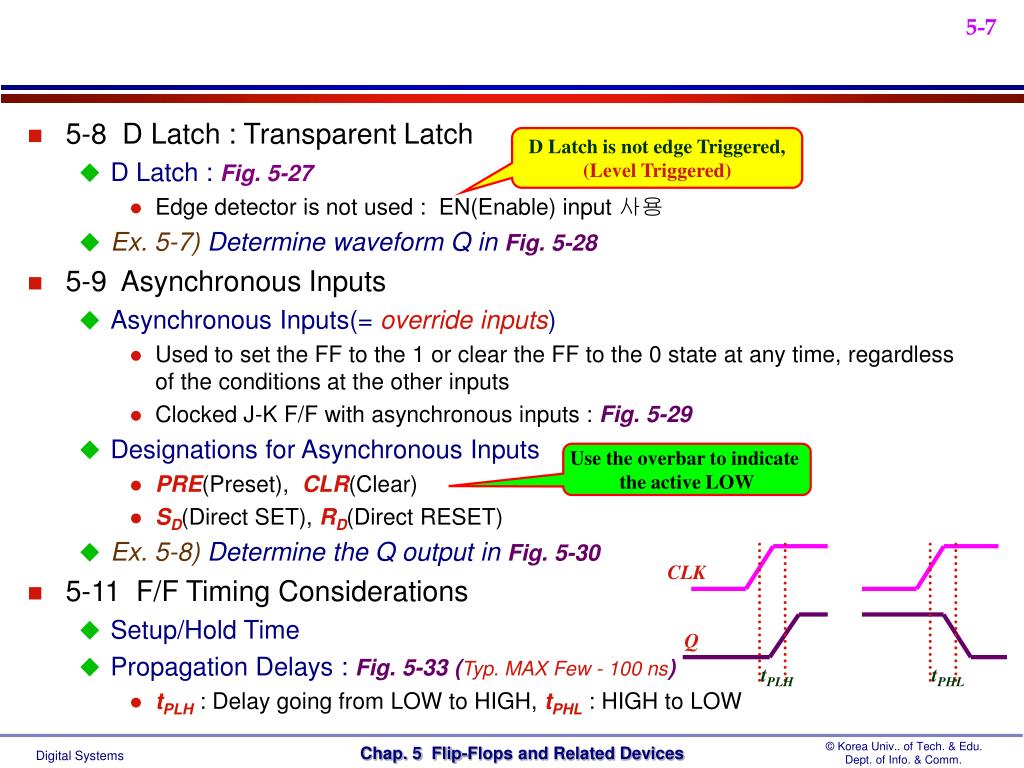 5-7

5-8 D Latch : Transparent Latch

D Latch is not edge Triggered, (Level Triggered)

D Latch : Fig. 5-27

Edge detector is not used : EN(Enable) input 사용

Ex. 5-7) Determine waveform Q in Fig. 5-28

5-9 Asynchronous Inputs

Asynchronous Inputs(= override inputs)

Used to set the FF to the 1 or clear the FF to the 0 state at any time, regardless of the conditions at the other inputs

Clocked J-K F/F with asynchronous inputs : Fig. 5-29

Designations for Asynchronous Inputs

Use the overbar to indicate the active LOW

PRE(Preset), CLR(Clear)

$S_D$(Direct SET), $R_D$(Direct RESET)

Ex. 5-8) Determine the Q output in Fig. 5-30

5-11 F/F Timing Considerations

Setup/Hold Time

Propagation Delays : Fig. 5-33 (Typ. MAX Few - 100 ns)

$t_{PLH}$ : Delay going from LOW to HIGH, $t_{PHL}$ : HIGH to LOW

CLK

Q

$t_{PLH}$

$t_{PHL}$

Digital Systems

Chap. 5 Flip-Flops and Related Devices

© Korea Univ.. of Tech. & Edu. Dept. of Info. & Comm.